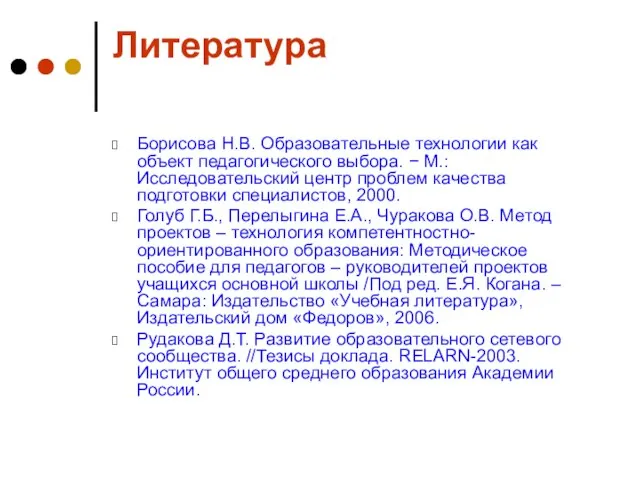 Литература

Борисова Н.В. Образовательные технологии как объект педагогического выбора. − М.: Исследовательский центр проблем качества подготовки специалистов, 2000.

Голуб Г.Б., Перелыгина Е.А., Чуракова О.В. Метод проектов – технология компетентностно-ориентированного образования: Методическое пособие для педагогов – руководителей проектов учащихся основной школы /Под ред. Е.Я. Когана. – Самара: Издательство «Учебная литература», Издательский дом «Федоров», 2006.

Рудакова Д.Т. Развитие образовательного сетевого сообщества. //Тезисы доклада. RELARN-2003. Институт общего среднего образования Академии России.